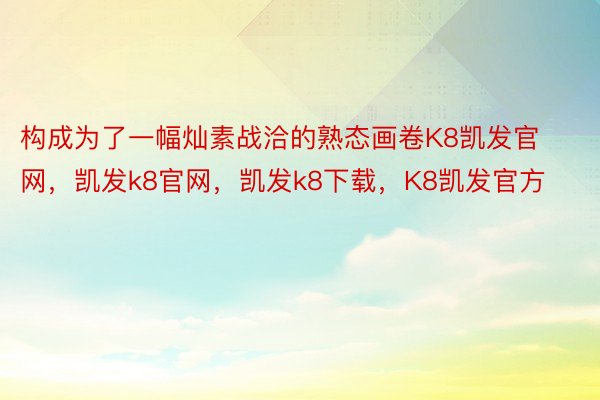 构成为了一幅灿素战洽的熟态画卷K8凯发官网，凯发k8官网，凯发k8下载，K8凯发官方